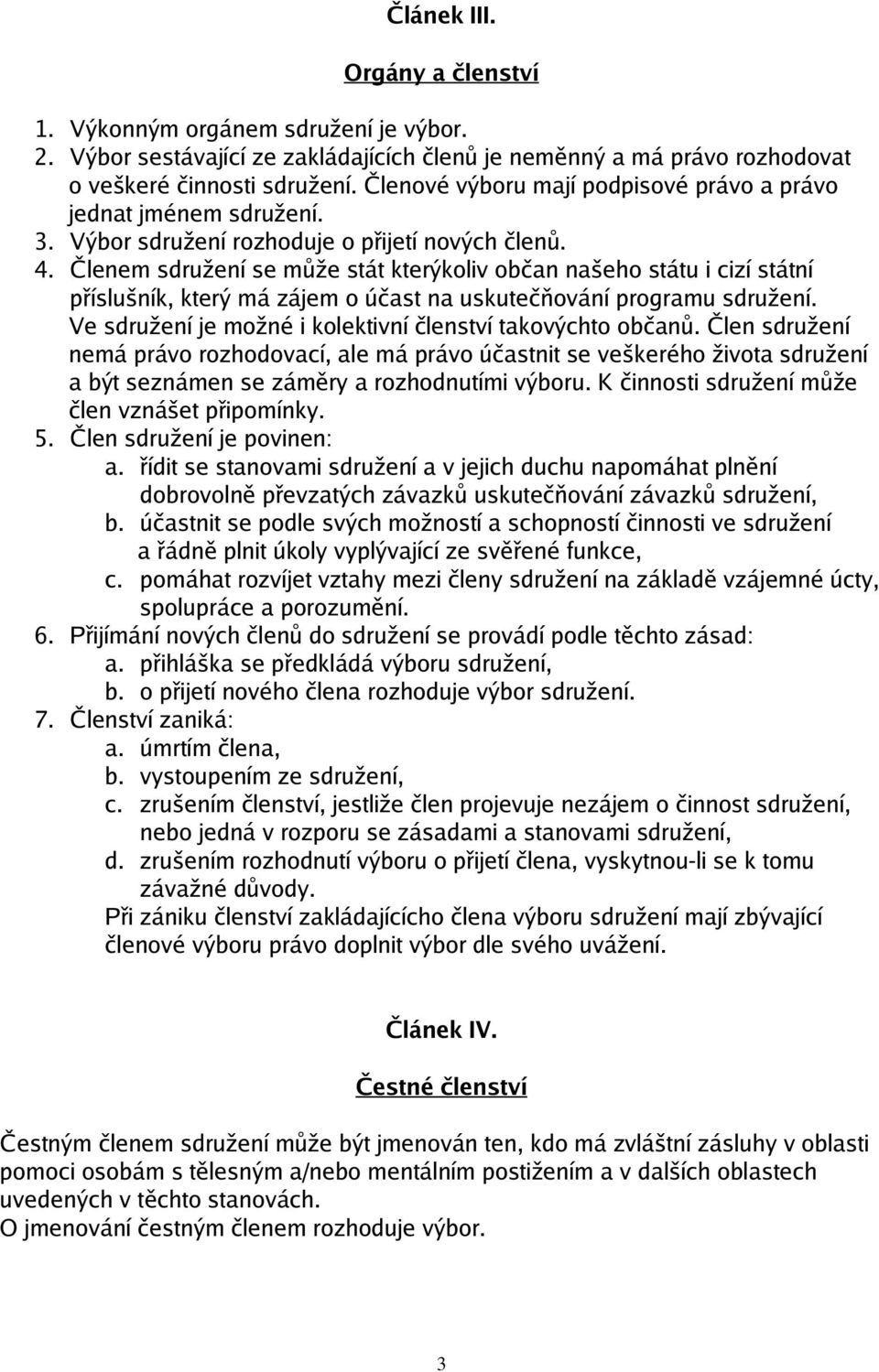 Článek III.

Orgány a členství

1. Výkonným orgánem sdružení je výbor.
2. Výbor sestávající ze zakládajících členů je neměnný a má právo rozhodovat o veškeré činnosti sdružení. Členové výboru mají podpisové právo a právo jednat jménem sdružení.
3. Výbor sdružení rozhoduje o přijetí nových členů.
4. Členem sdružení se může stát kterýkoliv občan našeho státu i cizí státní příslušník, který má zájem o účast na uskutečňování programu sdružení. Ve sdružení je možné i kolektivní členství takovýchto občanů. Člen sdružení nemá právo rozhodovací, ale má právo účastnit se veškerého života sdružení a být seznámen se záměry a rozhodnutími výboru. K činnosti sdružení může člen vznášet připomínky.
5. Člen sdružení je povinen:
a. řídit se stanovami sdružení a v jejich duchu napomáhat plnění dobrovolně převzatých závazků uskutečňování závazků sdružení,
b. účastnit se podle svých možností a schopností činnosti ve sdružení a řádně plnit úkoly vyplývající ze svěřené funkce,
c. pomáhat rozvíjet vztahy mezi členy sdružení na základě vzájemné úcty, spolupráce a porozumění.
6. Přijímání nových členů do sdružení se provádí podle těchto zásad:
a. přihláška se předkládá výboru sdružení,
b. o přijetí nového člena rozhoduje výbor sdružení.
7. Členství zaniká:
a. úmrtím člena,
b. vystoupením ze sdružení,
c. zrušením členství, jestliže člen projevuje nezájem o činnost sdružení, nebo jedná v rozporu se zásadami a stanovami sdružení,
d. zrušením rozhodnutí výboru o přijetí člena, vyskytnou-li se k tomu závažné důvody.
Při zániku členství zakládajícího člena výboru sdružení mají zbývající členové výboru právo doplnit výbor dle svého uvážení.

Článek IV.

Čestné členství

Čestným členem sdružení může být jmenován ten, kdo má zvláštní zásluhy v oblasti pomoci osobám s tělesným a/nebo mentálním postižením a v dalších oblastech uvedených v těchto stanovách.
O jmenování čestným členem rozhoduje výbor.

3